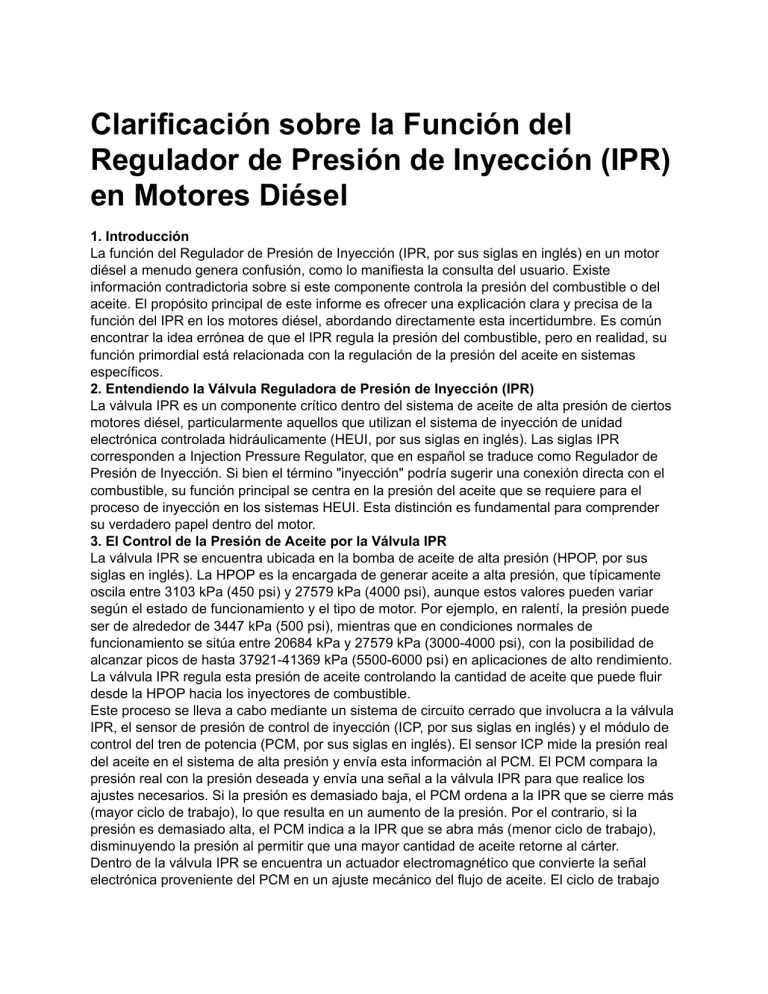 Clarificación sobre la Función del Regulador de Presión de Inyección (IPR) en Motores Diésel

1. Introducción
La función del Regulador de Presión de Inyección (IPR, por sus siglas en inglés) en un motor diésel a menudo genera confusión, como lo manifiesta la consulta del usuario. Existe información contradictoria sobre si este componente controla la presión del combustible o del aceite. El propósito principal de este informe es ofrecer una explicación clara y precisa de la función del IPR en los motores diésel, abordando directamente esta incertidumbre. Es común encontrar la idea errónea de que el IPR regula la presión del combustible, pero en realidad, su función primordial está relacionada con la regulación de la presión del aceite en sistemas específicos.
2. Entendiendo la Válvula Reguladora de Presión de Inyección (IPR)
La válvula IPR es un componente crítico dentro del sistema de aceite de alta presión de ciertos motores diésel, particularmente aquellos que utilizan el sistema de inyección de unidad electrónica controlada hidráulicamente (HEUI, por sus siglas en inglés). Las siglas IPR corresponden a Injection Pressure Regulator, que en español se traduce como Regulador de Presión de Inyección. Si bien el término "inyección" podría sugerir una conexión directa con el combustible, su función principal se centra en la presión del aceite que se requiere para el proceso de inyección en los sistemas HEUI. Esta distinción es fundamental para comprender su verdadero papel dentro del motor.
3. El Control de la Presión de Aceite por la Válvula IPR
La válvula IPR se encuentra ubicada en la bomba de aceite de alta presión (HPOP, por sus siglas en inglés). La HPOP es la encargada de generar aceite a alta presión, que típicamente oscila entre 3103 kPa (450 psi) y 27579 kPa (4000 psi), aunque estos valores pueden variar según el estado de funcionamiento y el tipo de motor. Por ejemplo, en ralentí, la presión puede ser de alrededor de 3447 kPa (500 psi), mientras que en condiciones normales de funcionamiento se sitúa entre 20684 kPa y 27579 kPa (3000-4000 psi), con la posibilidad de alcanzar picos de hasta 37921-41369 kPa (5500-6000 psi) en aplicaciones de alto rendimiento. La válvula IPR regula esta presión de aceite controlando la cantidad de aceite que puede fluir desde la HPOP hacia los inyectores de combustible.
Este proceso se lleva a cabo mediante un sistema de circuito cerrado que involucra a la válvula IPR, el sensor de presión de control de inyección (ICP, por sus siglas en inglés) y el módulo de control del tren de potencia (PCM, por sus siglas en inglés). El sensor ICP mide la presión real del aceite en el sistema de alta presión y envía esta información al PCM. El PCM compara la presión real con la presión deseada y envía una señal a la válvula IPR para que realice los ajustes necesarios. Si la presión es demasiado baja, el PCM ordena a la IPR que se cierre más (mayor ciclo de trabajo), lo que resulta en un aumento de la presión. Por el contrario, si la presión es demasiado alta, el PCM indica a la IPR que se abra más (menor ciclo de trabajo), disminuyendo la presión al permitir que una mayor cantidad de aceite retorne al cárter.
Dentro de la válvula IPR se encuentra un actuador electromagnético que convierte la señal electrónica proveniente del PCM en un ajuste mecánico del flujo de aceite. El ciclo de trabajo